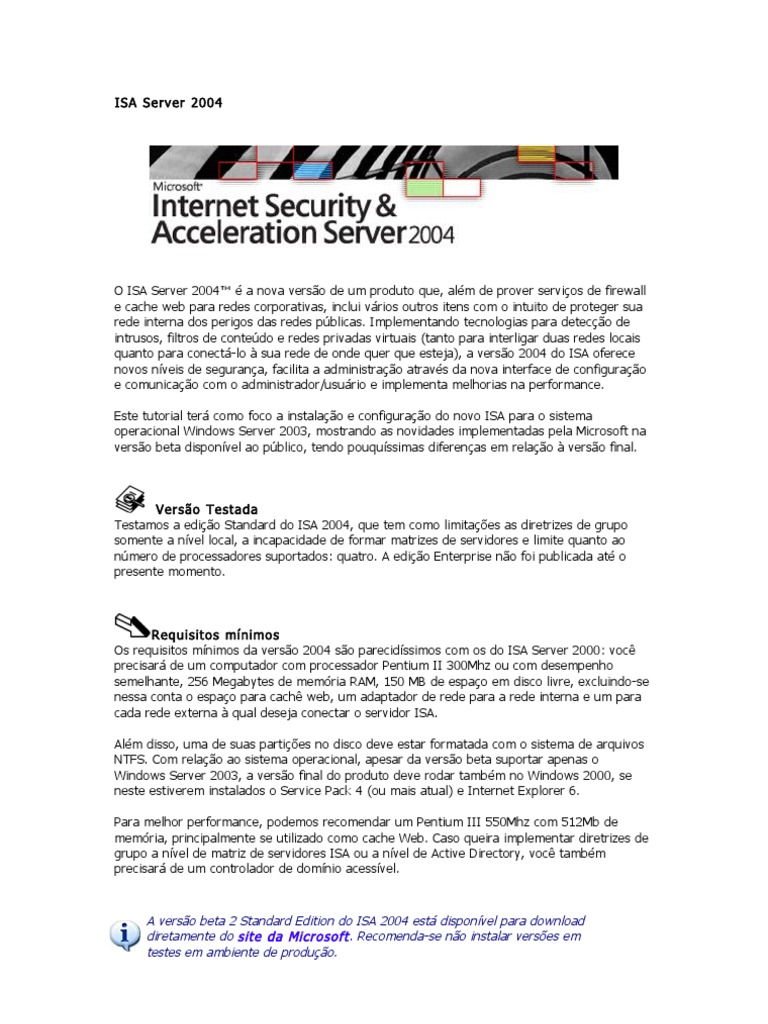 ISA Server 2004

Microsoft®
Internet Security &
Acceleration Server 2004

O ISA Server 2004™ é a nova versão de um produto que, além de prover serviços de firewall e cache web para redes corporativas, inclui vários outros itens com o intuito de proteger sua rede interna dos perigos das redes públicas. Implementando tecnologias para detecção de intrusos, filtros de conteúdo e redes privadas virtuais (tanto para interligar duas redes locais quanto para conectá-lo à sua rede de onde quer que esteja), a versão 2004 do ISA oferece novos níveis de segurança, facilita a administração através da nova interface de configuração e comunicação com o administrador/usuário e implementa melhorias na performance.

Este tutorial terá como foco a instalação e configuração do novo ISA para o sistema operacional Windows Server 2003, mostrando as novidades implementadas pela Microsoft na versão beta disponível ao público, tendo pouquíssimas diferenças em relação à versão final.

Versão Testada
Testamos a edição Standard do ISA 2004, que tem como limitações as diretrizes de grupo somente a nível local, a incapacidade de formar matrizes de servidores e limite quanto ao número de processadores suportados: quatro. A edição Enterprise não foi publicada até o presente momento.

Requisitos mínimos
Os requisitos mínimos da versão 2004 são parecidíssimos com os do ISA Server 2000: você precisará de um computador com processador Pentium II 300Mhz ou com desempenho semelhante, 256 Megabytes de memória RAM, 150 MB de espaço em disco livre, excluindo-se nessa conta o espaço para cachê web, um adaptador de rede para a rede interna e um para cada rede externa à qual deseja conectar o servidor ISA.

Além disso, uma de suas partições no disco deve estar formatada com o sistema de arquivos NTFS. Com relação ao sistema operacional, apesar da versão beta suportar apenas o Windows Server 2003, a versão final do produto deve rodar também no Windows 2000, se neste estiverem instalados o Service Pack 4 (ou mais atual) e Internet Explorer 6.

Para melhor performance, podemos recomendar um Pentium III 550Mhz com 512Mb de memória, principalmente se utilizado como cache Web. Caso queira implementar diretrizes de grupo a nível de matriz de servidores ISA ou a nível de Active Directory, você também precisará de um controlador de domínio acessível.

A versão beta 2 Standard Edition do ISA 2004 está disponível para download diretamente do site da Microsoft. Recomenda-se não instalar versões em testes em ambiente de produção.